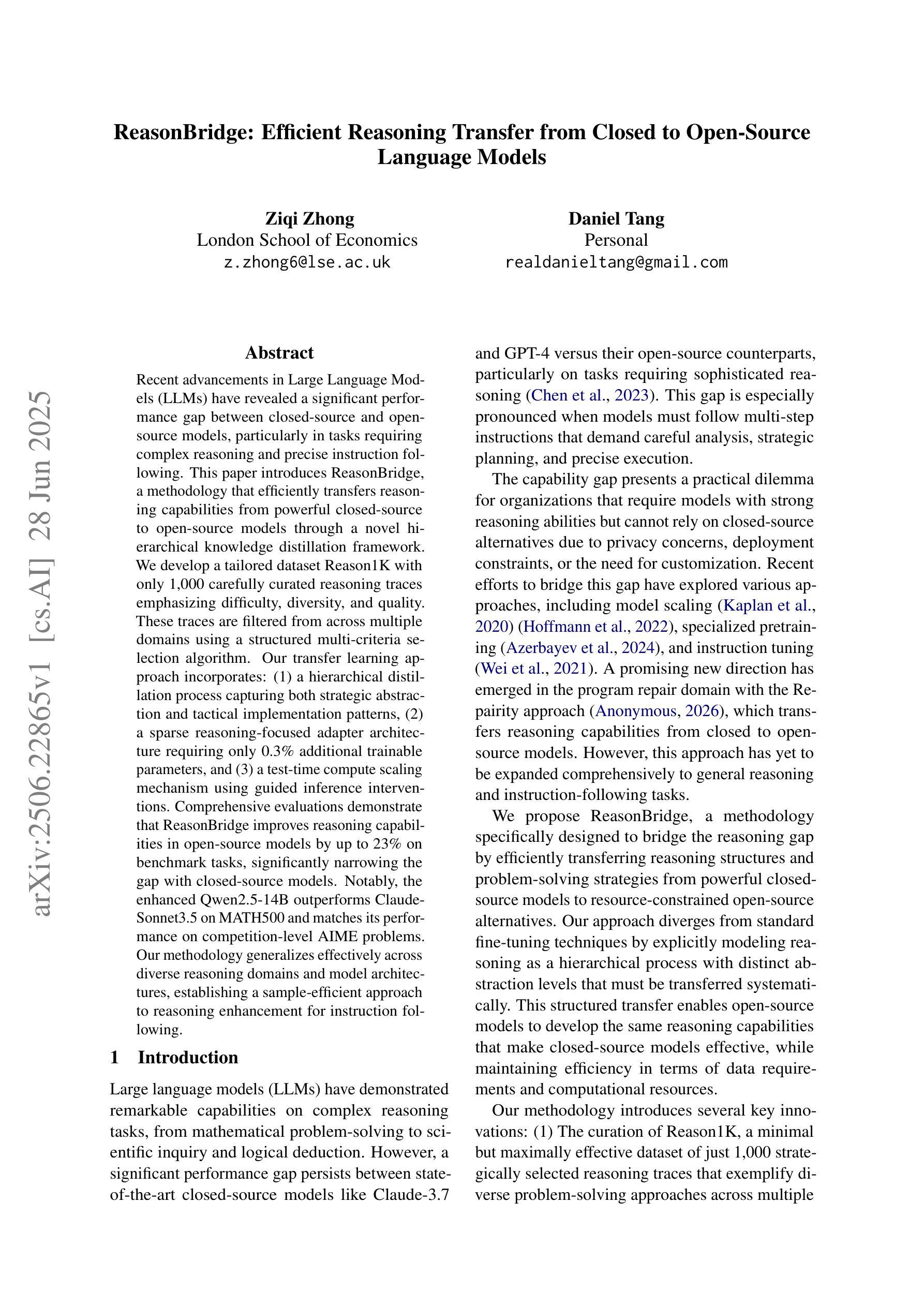 arXiv:2506.22865v1 [cs.AI] 28 Jun 2025

ReasonBridge: Efficient Reasoning Transfer from Closed to Open-Source Language Models

Ziqi Zhong
London School of Economics
z.zhong6@lse.ac.uk

Daniel Tang
Personal
realdanieltang@gmail.com

Abstract

Recent advancements in Large Language Models (LLMs) have revealed a significant performance gap between closed-source and open-source models, particularly in tasks requiring complex reasoning and precise instruction following. This paper introduces ReasonBridge, a methodology that efficiently transfers reasoning capabilities from powerful closed-source to open-source models through a novel hierarchical knowledge distillation framework. We develop a tailored dataset Reason1K with only 1,000 carefully curated reasoning traces emphasizing difficulty, diversity, and quality. These traces are filtered from across multiple domains using a structured multi-criteria selection algorithm. Our transfer learning approach incorporates: (1) a hierarchical distillation process capturing both strategic abstraction and tactical implementation patterns, (2) a sparse reasoning-focused adapter architecture requiring only 0.3% additional trainable parameters, and (3) a test-time compute scaling mechanism using guided inference interventions. Comprehensive evaluations demonstrate that ReasonBridge improves reasoning capabilities in open-source models by up to 23% on benchmark tasks, significantly narrowing the gap with closed-source models. Notably, the enhanced Qwen2.5-14B outperforms Claude-Sonnet3.5 on MATH500 and matches its performance on competition-level AIME problems. Our methodology generalizes effectively across diverse reasoning domains and model architectures, establishing a sample-efficient approach to reasoning enhancement for instruction following.

1 Introduction

Large language models (LLMs) have demonstrated remarkable capabilities on complex reasoning tasks, from mathematical problem-solving to scientific inquiry and logical deduction. However, a significant performance gap persists between state-of-the-art closed-source models like Claude-3.7 and GPT-4 versus their open-source counterparts, particularly on tasks requiring sophisticated reasoning (Chen et al., 2023). This gap is especially pronounced when models must follow multi-step instructions that demand careful analysis, strategic planning, and precise execution.

The capability gap presents a practical dilemma for organizations that require models with strong reasoning abilities but cannot rely on closed-source alternatives due to privacy concerns, deployment constraints, or the need for customization. Recent efforts to bridge this gap have explored various approaches, including model scaling (Kaplan et al., 2020) (Hoffmann et al., 2022), specialized pretraining (Azerbayev et al., 2024), and instruction tuning (Wei et al., 2021). A promising new direction has emerged in the program repair domain with the Repairity approach (Anonymous, 2026), which transfers reasoning capabilities from closed to open-source models. However, this approach has yet to be expanded comprehensively to general reasoning and instruction-following tasks.

We propose ReasonBridge, a methodology specifically designed to bridge the reasoning gap by efficiently transferring reasoning structures and problem-solving strategies from powerful closed-source models to resource-constrained open-source alternatives. Our approach diverges from standard fine-tuning techniques by explicitly modeling reasoning as a hierarchical process with distinct abstraction levels that must be transferred systematically. This structured transfer enables open-source models to develop the same reasoning capabilities that make closed-source models effective, while maintaining efficiency in terms of data requirements and computational resources.

Our methodology introduces several key innovations: (1) The curation of Reason1K, a minimal but maximally effective dataset of just 1,000 strategically selected reasoning traces that exemplify diverse problem-solving approaches across multiple